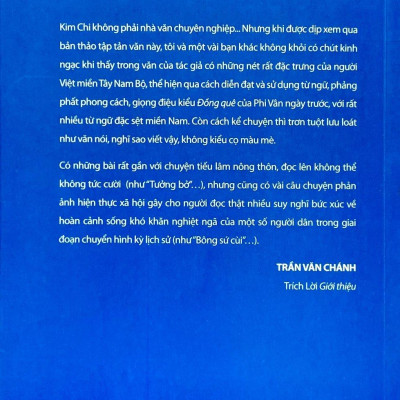 Kim Chi không phải nhà văn chuyên nghiệp... Nhưng khi được dịp xem qua bản thảo tập tản văn này, tôi và một vài bạn khác không khỏi có chút kinh ngạc khi thấy trong văn của tác giả có những nét rất đặc trưng của người Việt miền Tây Nam Bộ, thể hiện qua cách diễn đạt và sử dụng từ ngữ, phảng phất phong cách, giọng điệu kiểu Đồng quê của Phi Vân ngày trước, với rất nhiều từ ngữ đặc sệt miền Nam. Còn cách kể chuyện thì trơn tuột lưu loát như văn nói, nghĩ sao viết vậy, không kiểu cọ màu mè.

Có những bài rất gần với chuyện tiếu lâm nông thôn, đọc lên không thể không tức cười (như "Tưởng bở"...), nhưng cũng có vài câu chuyện phản ảnh hiện thực xã hội gây cho người đọc thật nhiều suy nghĩ bức xúc về hoàn cảnh sống khó khăn nghiệt ngã của một số người dân trong giai đoạn chuyển hình kỳ lịch sử (như "Bông sứ cùi"...).

TRẦN VĂN CHÁNH

Trích Lời Giới thiệu